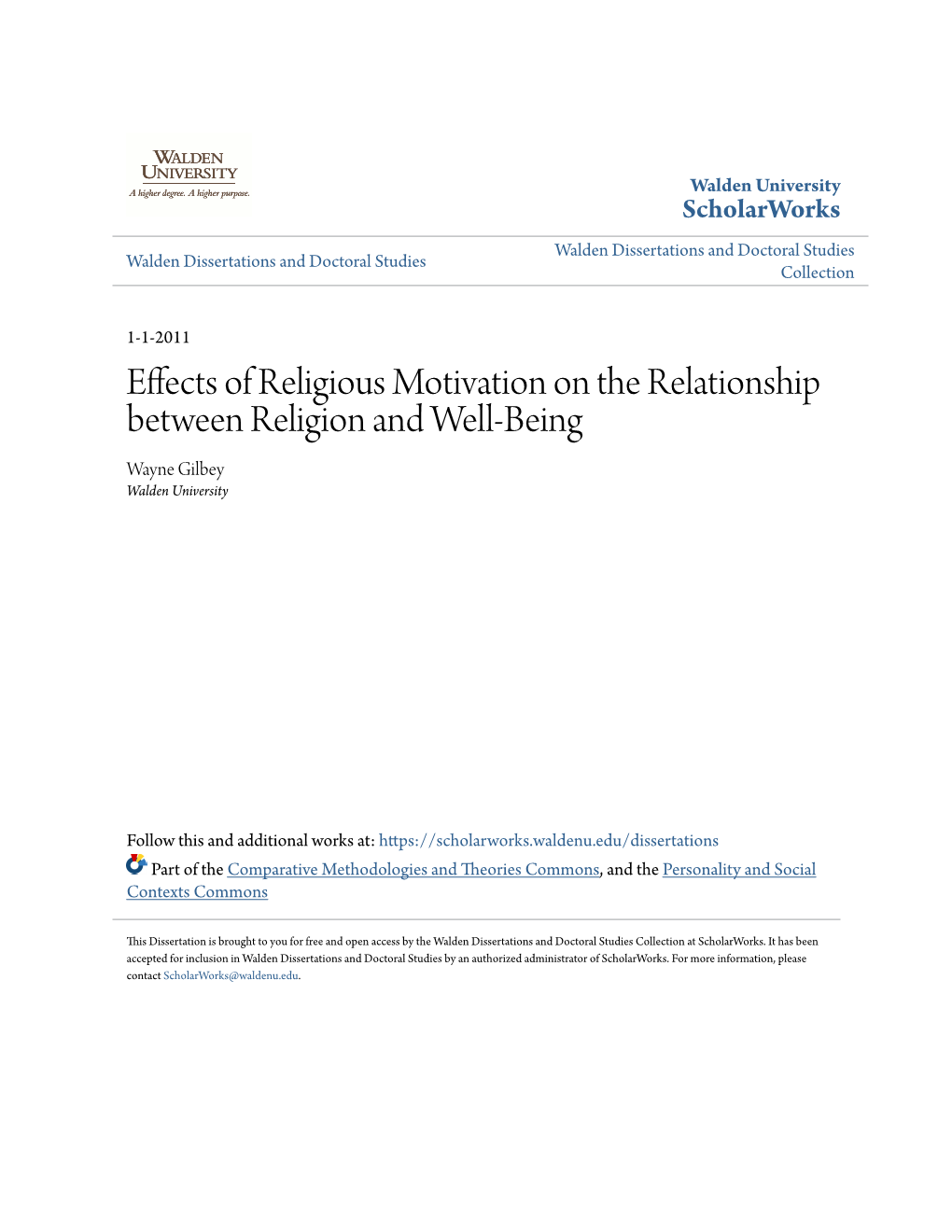 WALDEN UNIVERSITY
A higher degree. A higher purpose.

Walden University
ScholarWorks

Walden Dissertations and Doctoral Studies

Walden Dissertations and Doctoral Studies Collection

1-1-2011

Effects of Religious Motivation on the Relationship between Religion and Well-Being

Wayne Gilbey
Walden University

Follow this and additional works at: https://scholarworks.waldenu.edu/dissertations

Part of the Comparative Methodologies and Theories Commons, and the Personality and Social Contexts Commons

This Dissertation is brought to you for free and open access by the Walden Dissertations and Doctoral Studies Collection at ScholarWorks. It has been accepted for inclusion in Walden Dissertations and Doctoral Studies by an authorized administrator of ScholarWorks. For more information, please contact ScholarWorks@waldenu.edu.